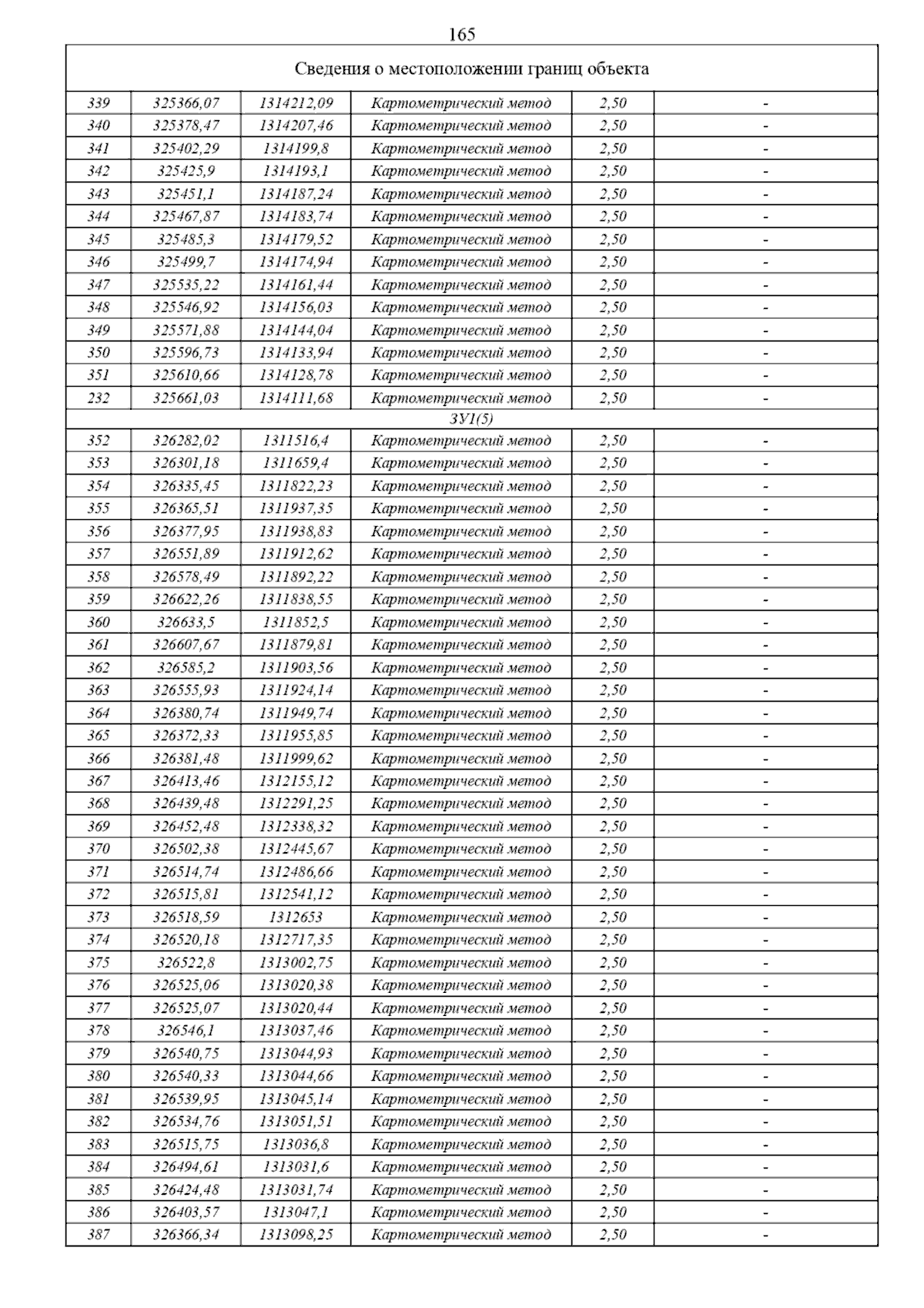 165

| Сведения о местоположении границ объекта | | | | | |
|---|---|---|---|---|---|
| 339 | 325366,07 | 1314212,09 | Картометрический метод | 2,50 | - |
| 340 | 325378,47 | 1314207,46 | Картометрический метод | 2,50 | - |
| 341 | 325402,29 | 1314199,8 | Картометрический метод | 2,50 | - |
| 342 | 325425,9 | 1314193,1 | Картометрический метод | 2,50 | - |
| 343 | 325451,1 | 1314187,24 | Картометрический метод | 2,50 | - |
| 344 | 325467,87 | 1314183,74 | Картометрический метод | 2,50 | - |
| 345 | 325485,3 | 1314179,52 | Картометрический метод | 2,50 | - |
| 346 | 325499,7 | 1314174,94 | Картометрический метод | 2,50 | - |
| 347 | 325535,22 | 1314161,44 | Картометрический метод | 2,50 | - |
| 348 | 325546,92 | 1314156,03 | Картометрический метод | 2,50 | - |
| 349 | 325571,88 | 1314144,04 | Картометрический метод | 2,50 | - |
| 350 | 325596,73 | 1314133,94 | Картометрический метод | 2,50 | - |
| 351 | 325610,66 | 1314128,78 | Картометрический метод | 2,50 | - |
| 232 | 325661,03 | 1314111,68 | Картометрический метод | 2,50 | - |
| ЗУ1(5) | | | | | |
| 352 | 326282,02 | 1311516,4 | Картометрический метод | 2,50 | - |
| 353 | 326301,18 | 1311659,4 | Картометрический метод | 2,50 | - |
| 354 | 326335,45 | 1311822,23 | Картометрический метод | 2,50 | - |
| 355 | 326365,51 | 1311937,35 | Картометрический метод | 2,50 | - |
| 356 | 326377,95 | 1311938,83 | Картометрический метод | 2,50 | - |
| 357 | 326551,89 | 1311912,62 | Картометрический метод | 2,50 | - |
| 358 | 326578,49 | 1311892,22 | Картометрический метод | 2,50 | - |
| 359 | 326622,26 | 1311838,55 | Картометрический метод | 2,50 | - |
| 360 | 326633,5 | 1311852,5 | Картометрический метод | 2,50 | - |
| 361 | 326607,67 | 1311879,81 | Картометрический метод | 2,50 | - |
| 362 | 326585,2 | 1311903,56 | Картометрический метод | 2,50 | - |
| 363 | 326555,93 | 1311924,14 | Картометрический метод | 2,50 | - |
| 364 | 326380,74 | 1311949,74 | Картометрический метод | 2,50 | - |
| 365 | 326372,33 | 1311955,85 | Картометрический метод | 2,50 | - |
| 366 | 326381,48 | 1311999,62 | Картометрический метод | 2,50 | - |
| 367 | 326413,46 | 1312155,12 | Картометрический метод | 2,50 | - |
| 368 | 326439,48 | 1312291,25 | Картометрический метод | 2,50 | - |
| 369 | 326452,48 | 1312338,32 | Картометрический метод | 2,50 | - |
| 370 | 326502,38 | 1312445,67 | Картометрический метод | 2,50 | - |
| 371 | 326514,74 | 1312486,66 | Картометрический метод | 2,50 | - |
| 372 | 326515,81 | 1312541,12 | Картометрический метод | 2,50 | - |
| 373 | 326518,59 | 1312653 | Картометрический метод | 2,50 | - |
| 374 | 326520,18 | 1312717,35 | Картометрический метод | 2,50 | - |
| 375 | 326522,8 | 1313002,75 | Картометрический метод | 2,50 | - |
| 376 | 326525,06 | 1313020,38 | Картометрический метод | 2,50 | - |
| 377 | 326525,07 | 1313020,44 | Картометрический метод | 2,50 | - |
| 378 | 326546,1 | 1313037,46 | Картометрический метод | 2,50 | - |
| 379 | 326540,75 | 1313044,93 | Картометрический метод | 2,50 | - |
| 380 | 326540,33 | 1313044,66 | Картометрический метод | 2,50 | - |
| 381 | 326539,95 | 1313045,14 | Картометрический метод | 2,50 | - |
| 382 | 326534,76 | 1313051,51 | Картометрический метод | 2,50 | - |
| 383 | 326515,75 | 1313036,8 | Картометрический метод | 2,50 | - |
| 384 | 326494,61 | 1313031,6 | Картометрический метод | 2,50 | - |
| 385 | 326424,48 | 1313031,74 | Картометрический метод | 2,50 | - |
| 386 | 326403,57 | 1313047,1 | Картометрический метод | 2,50 | - |
| 387 | 326366,34 | 1313098,25 | Картометрический метод | 2,50 | - |